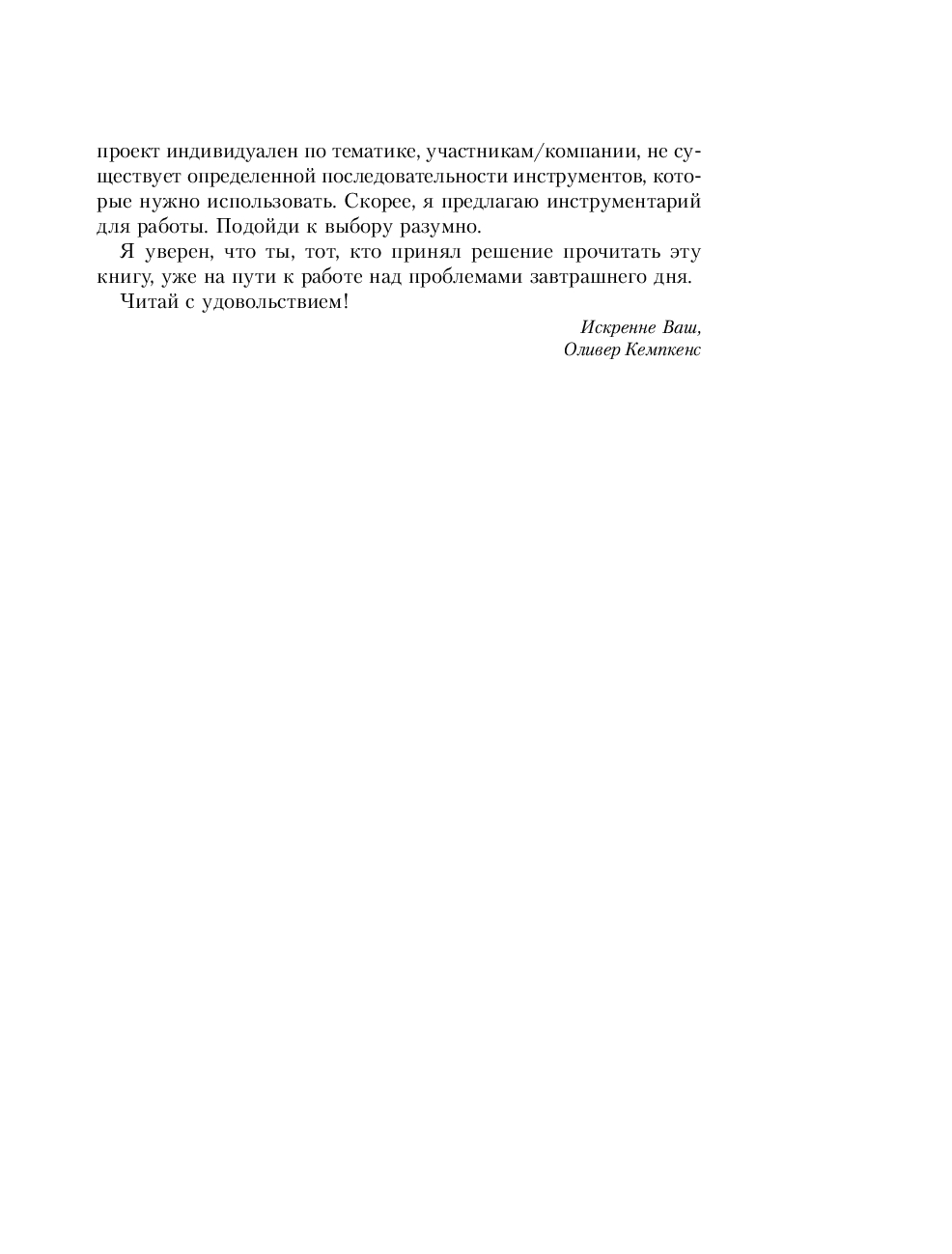 проект индивидуален по тематике, участникам/компании, не существует определенной последовательности инструментов, которые нужно использовать. Скорее, я предлагаю инструментарий для работы. Подойди к выбору разумно.

Я уверен, что ты, тот, кто принял решение прочитать эту книгу, уже на пути к работе над проблемами завтрашнего дня.

Читай с удовольствием!

Искренне Ваш,
Оливер Кемпкенс